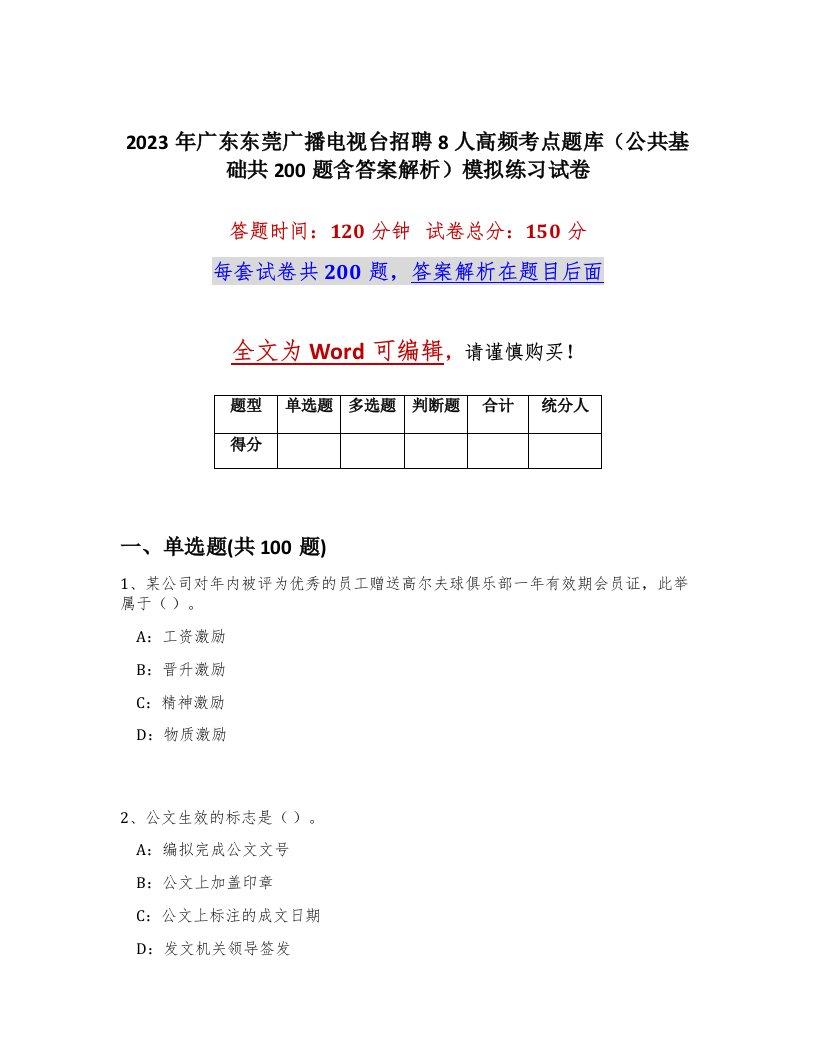 2023 年广东东莞广播电视台招聘 8 人高频考点题库（公共基础共 200 题含答案解析）模拟练习试卷

答题时间：120 分钟 试卷总分：150 分

每套试卷共 200 题，答案解析在题目后面

全文为 Word 可编辑，请谨慎购买！

| 题型 | 单选题 | 多选题 | 判断题 | 合计 | 统分人 |
|---|---|---|---|---|---|
| 得分 | | | | | |

一、单选题(共 100 题)

1、某公司对年内被评为优秀的员工赠送高尔夫球俱乐部一年有效期会员证，此举属于（）。

A：工资激励

B：晋升激励

C：精神激励

D：物质激励

2、公文生效的标志是（）。

A：编拟完成公文文号

B：公文上加盖印章

C：公文上标注的成文日期

D：发文机关领导签发